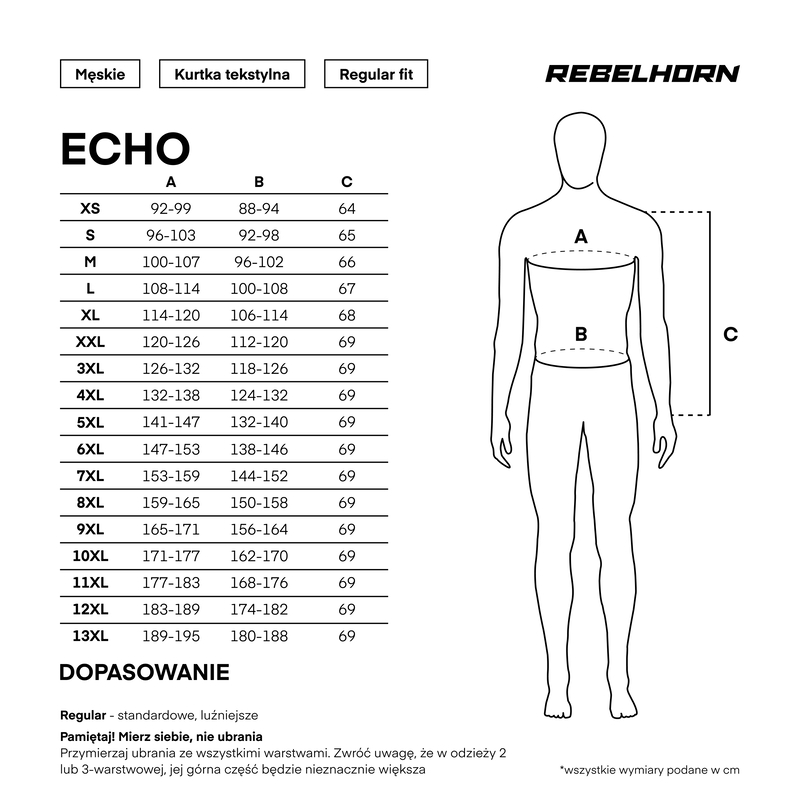 Męskie

Kurtka tekstylna

Regular fit

REBELHORN

ECHO

| | A | B | C |
|---|---|---|---|
| XS | 92-99 | 88-94 | 64 |
| S | 96-103 | 92-98 | 65 |
| M | 100-107 | 96-102 | 66 |
| L | 108-114 | 100-108 | 67 |
| XL | 114-120 | 106-114 | 68 |
| XXL | 120-126 | 112-120 | 69 |
| 3XL | 126-132 | 118-126 | 69 |
| 4XL | 132-138 | 124-132 | 69 |
| 5XL | 141-147 | 132-140 | 69 |
| 6XL | 147-153 | 138-146 | 69 |
| 7XL | 153-159 | 144-152 | 69 |
| 8XL | 159-165 | 150-158 | 69 |
| 9XL | 165-171 | 156-164 | 69 |
| 10XL | 171-177 | 162-170 | 69 |
| 11XL | 177-183 | 168-176 | 69 |
| 12XL | 183-189 | 174-182 | 69 |
| 13XL | 189-195 | 180-188 | 69 |

A

B

C

DOPASOWANIE

Regular - standardowe, luźniejsze

Pamiętaj! Mierz siebie, nie ubrania
Przymierzaj ubrania ze wszystkimi warstwami. Zwróć uwagę, że w odzieży 2 lub 3-warstwowej, jej górna część będzie nieznacznie większa

*wszystkie wymiary podane w cm